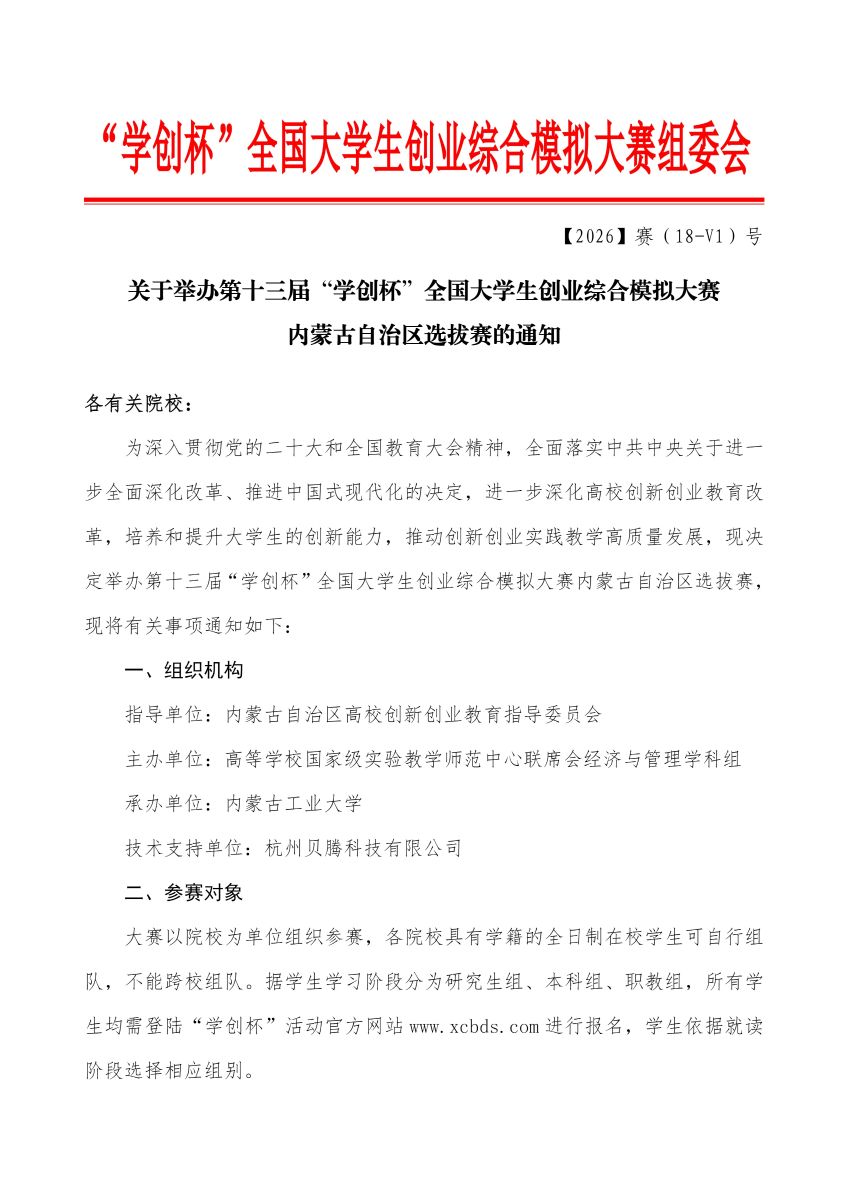 “学创杯”全国大学生创业综合模拟大赛组委会

【2026】赛（18-V1）号

关于举办第十三届“学创杯”全国大学生创业综合模拟大赛
内蒙古自治区选拔赛的通知

各有关院校：

为深入贯彻党的二十大和全国教育大会精神，全面落实中共中央关于进一步全面深化改革、推进中国式现代化的决定，进一步深化高校创新创业教育改革，培养和提升大学生的创新能力，推动创新创业实践教学高质量发展，现决定举办第十三届“学创杯”全国大学生创业综合模拟大赛内蒙古自治区选拔赛，现将有关事项通知如下：

一、组织机构

指导单位：内蒙古自治区高校创新创业教育指导委员会

主办单位：高等学校国家级实验教学师范中心联席会经济与管理学科组

承办单位：内蒙古工业大学

技术支持单位：杭州贝腾科技有限公司

二、参赛对象

大赛以院校为单位组织参赛，各院校具有学籍的全日制在校学生可自行组队，不能跨校组队。据学生学习阶段分为研究生组、本科组、职教组，所有学生均需登陆“学创杯”活动官方网站 www.xcbds.com 进行报名，学生依据就读阶段选择相应组别。